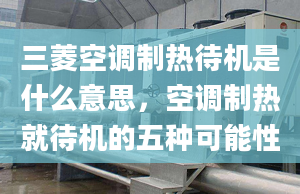 三菱空调制热待机是什么意思，空调制热就待机的五种可能性